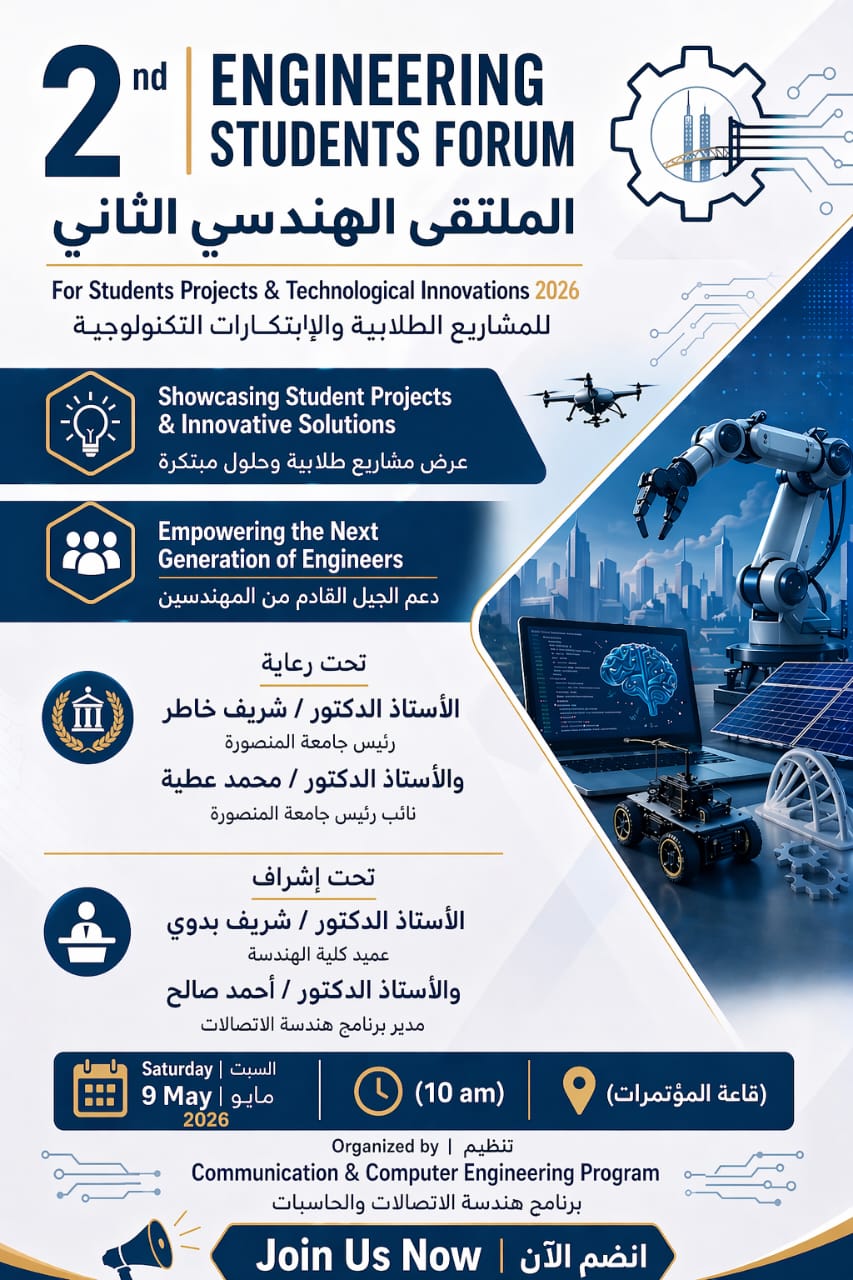 2nd ENGINEERING STUDENTS FORUM

الملتقى الهندسي الثاني

For Students Projects & Technological Innovations 2026

للمشاريع الطلابية والإبتكارات التكنولوجية

Showcasing Student Projects & Innovative Solutions

عرض مشاريع طلابية وحلول مبتكرة

Empowering the Next Generation of Engineers

دعم الجيل القادم من المهندسين

تحت رعاية

الأستاذ الدكتور / شريف خاطر

رئيس جامعة المنصورة

والأستاذ الدكتور / محمد عطية

نائب رئيس جامعة المنصورة

تحت إشراف

الأستاذ الدكتور / شريف بدوي

عميد كلية الهندسة

والأستاذ الدكتور / أحمد صالح

مدير برنامج هندسة الاتصالات

Saturday | السبت
9 May | مايو
2026

(10 am)

(قاعة المؤتمرات)

Organized by | تنظيم

Communication & Computer Engineering Program

برنامج هندسة الاتصالات والحاسبات

Join Us Now | انضم الآن